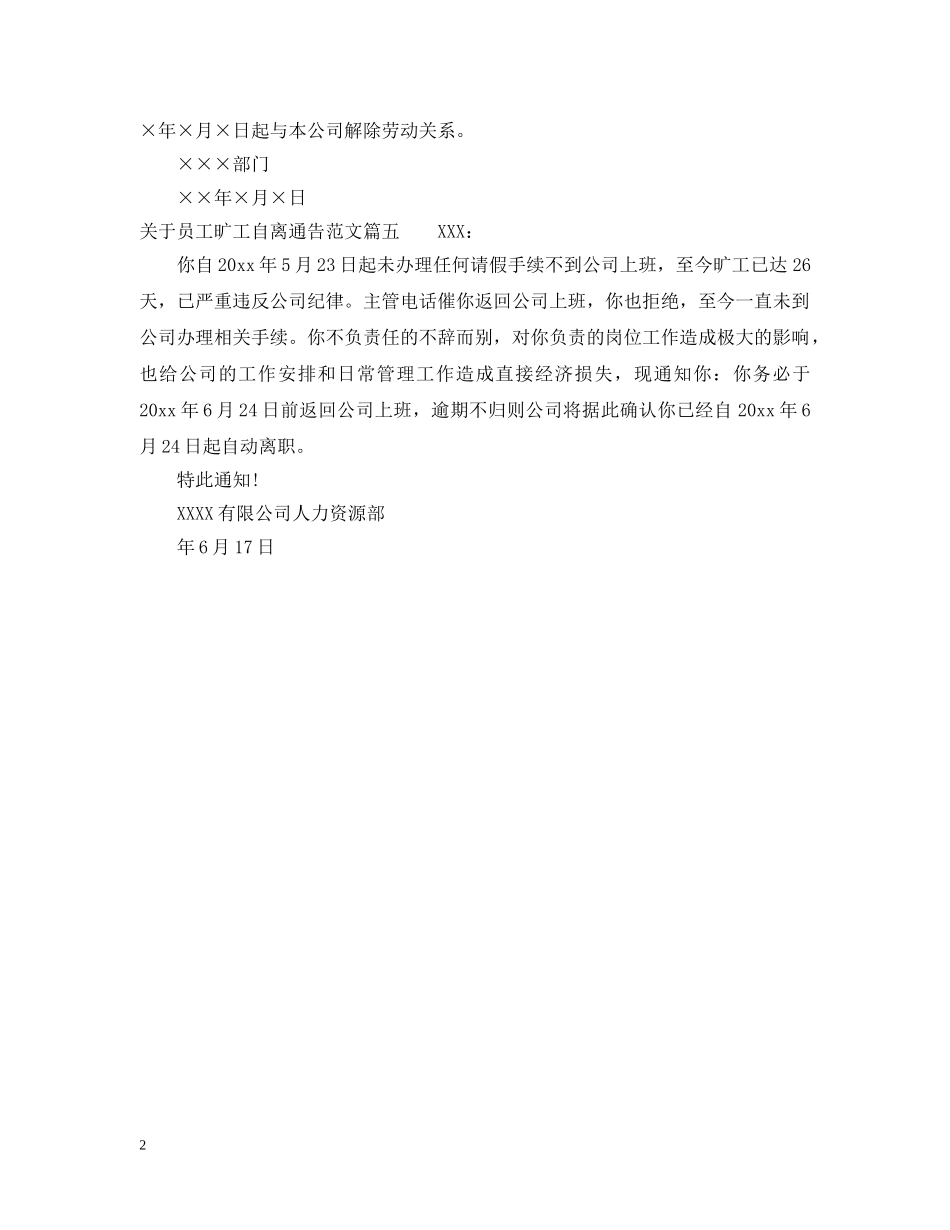 ×年×月×日起与本公司解除劳动关系。

×××部门

××年×月×日

关于员工旷工自离通告范文篇五　　XXX：

你自20xx年5月23日起未办理任何请假手续不到公司上班，至今旷工已达26天，已严重违反公司纪律。主管电话催你返回公司上班，你也拒绝，至今一直未到公司办理相关手续。你不负责任的不辞而别，对你负责的岗位工作造成极大的影响，也给公司的工作安排和日常管理工作造成直接经济损失，现通知你：你务必于20xx年6月24日前返回公司上班，逾期不归则公司将据此确认你已经自20xx年6月24日起自动离职。

特此通知!

XXXX有限公司人力资源部

年6月17日

2